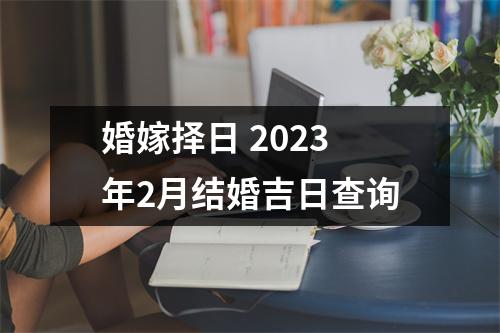 婚嫁择日 2023年2月结婚吉日查询